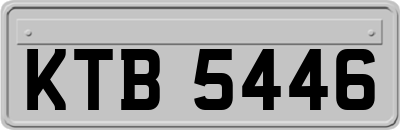 KTB 5446